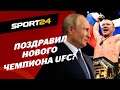 SPORT24

ПОЗДРАВИЛ НОВОГО ЧЕМПИОНА UFC?

UFC